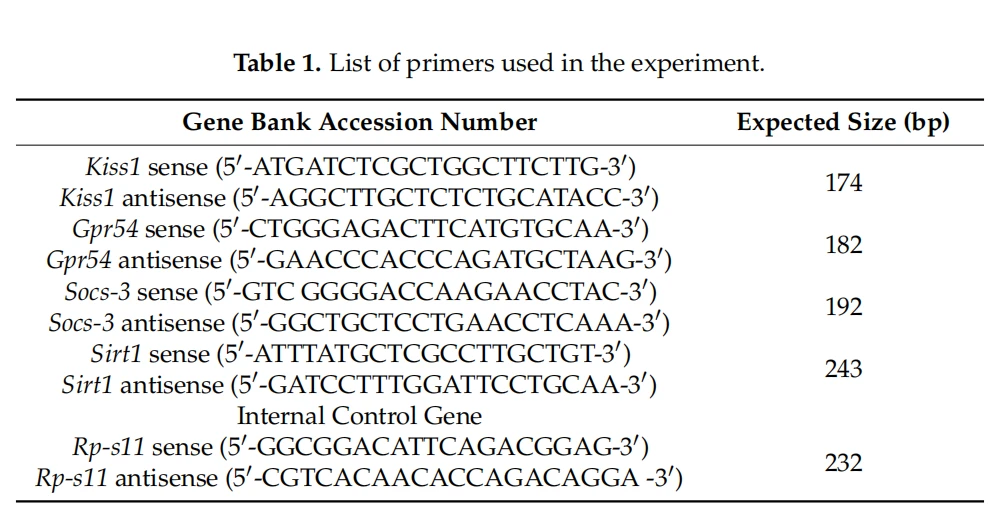 **Table 1.** List of primers used in the experiment.

| Gene Bank Accession Number | Expected Size (bp) |
|---|---|
| *Kiss1* sense (5′-ATGATCTCGCTGGCTTCTTG-3′) *Kiss1* antisense (5′-AGGCTTGCTCTCTGCATACC-3′) | 174 |
| *Gpr54* sense (5′-CTGGGAGACTTCATGTGCAA-3′) *Gpr54* antisense (5′-GAACCCACCCAGATGCTAAG-3′) | 182 |
| *Socs-3* sense (5′-GTC GGGGACCAAGAACCTAC-3′) *Socs-3* antisense (5′-GGCTGCTCCTGAACCTCAAA-3′) | 192 |
| *Sirt1* sense (5′-ATTTATGCTCGCCTTGCTGT-3′) *Sirt1* antisense (5′-GATCCTTTGGATTCCTGCAA-3′) | 243 |
| Internal Control Gene | |
| *Rp-s11* sense (5′-GGCGGACATTCAGACGGAG-3′) *Rp-s11* antisense (5′-CGTCACAACACCAGACAGGA -3′) | 232 |